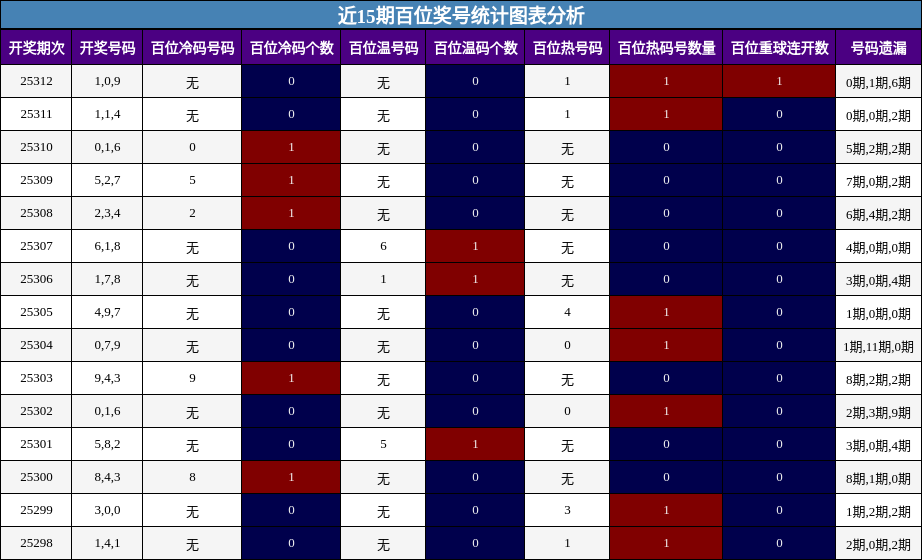 近15期百位奖号统计图表分析

| 开奖期次 | 开奖号码 | 百位冷码号码 | 百位冷码个数 | 百位温号码 | 百位温码个数 | 百位热号码 | 百位热码号数量 | 百位重球连开数 | 号码遗漏 |
|---|---|---|---|---|---|---|---|---|---|
| 25312 | 1,0,9 | 无 | 0 | 无 | 0 | 1 | 1 | 1 | 0期,1期,6期 |
| 25311 | 1,1,4 | 无 | 0 | 无 | 0 | 1 | 1 | 0 | 0期,0期,2期 |
| 25310 | 0,1,6 | 0 | 1 | 无 | 0 | 无 | 0 | 0 | 5期,2期,2期 |
| 25309 | 5,2,7 | 5 | 1 | 无 | 0 | 无 | 0 | 0 | 7期,0期,2期 |
| 25308 | 2,3,4 | 2 | 1 | 无 | 0 | 无 | 0 | 0 | 6期,4期,2期 |
| 25307 | 6,1,8 | 无 | 0 | 6 | 1 | 无 | 0 | 0 | 4期,0期,0期 |
| 25306 | 1,7,8 | 无 | 0 | 1 | 1 | 无 | 0 | 0 | 3期,0期,4期 |
| 25305 | 4,9,7 | 无 | 0 | 无 | 0 | 4 | 1 | 0 | 1期,0期,0期 |
| 25304 | 0,7,9 | 无 | 0 | 无 | 0 | 0 | 1 | 0 | 1期,11期,0期 |
| 25303 | 9,4,3 | 9 | 1 | 无 | 0 | 无 | 0 | 0 | 8期,2期,2期 |
| 25302 | 0,1,6 | 无 | 0 | 无 | 0 | 0 | 1 | 0 | 2期,3期,9期 |
| 25301 | 5,8,2 | 无 | 0 | 5 | 1 | 无 | 0 | 0 | 3期,0期,4期 |
| 25300 | 8,4,3 | 8 | 1 | 无 | 0 | 无 | 0 | 0 | 8期,1期,0期 |
| 25299 | 3,0,0 | 无 | 0 | 无 | 0 | 3 | 1 | 0 | 1期,2期,2期 |
| 25298 | 1,4,1 | 无 | 0 | 无 | 0 | 1 | 1 | 0 | 2期,0期,2期 |